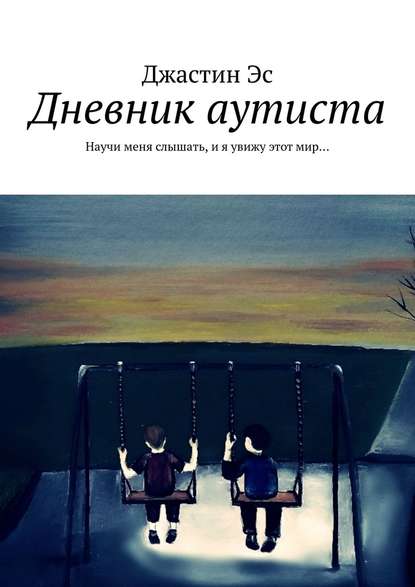 Джастин Эс

Дневник аутиста

Научи меня слышать, и я увижу этот мир…